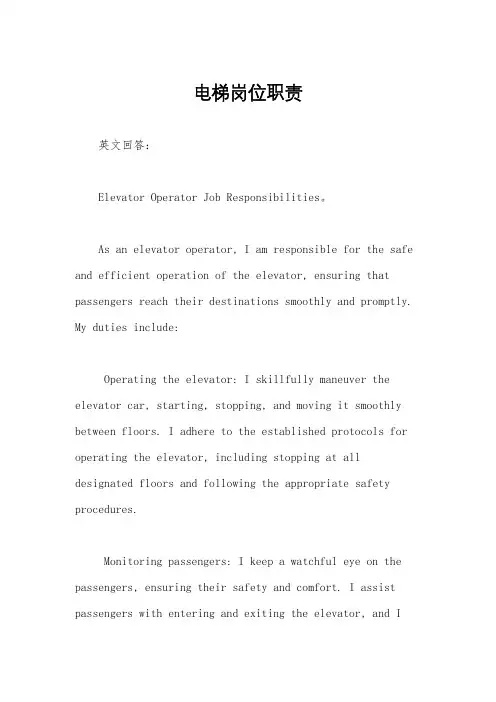 电梯岗位职责

英文回答：

Elevator Operator Job Responsibilities。

As an elevator operator, I am responsible for the safe and efficient operation of the elevator, ensuring that passengers reach their destinations smoothly and promptly. My duties include:

Operating the elevator: I skillfully maneuver the elevator car, starting, stopping, and moving it smoothly between floors. I adhere to the established protocols for operating the elevator, including stopping at all designated floors and following the appropriate safety procedures.

Monitoring passengers: I keep a watchful eye on the passengers, ensuring their safety and comfort. I assist passengers with entering and exiting the elevator, and I